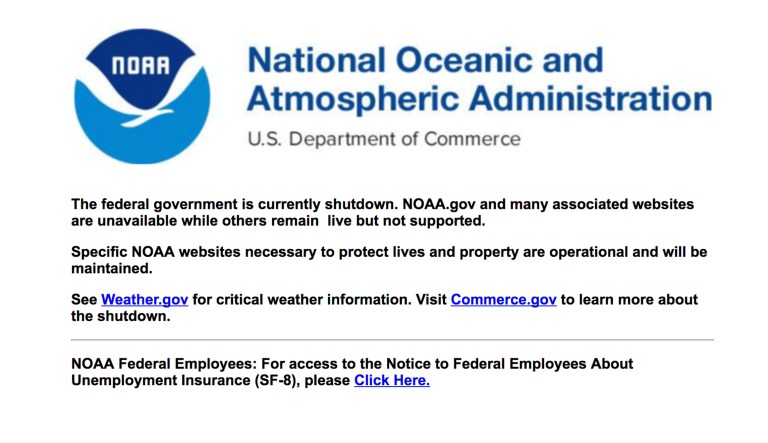 NOAA

National Oceanic and Atmospheric Administration

U.S. Department of Commerce

The federal government is currently shutdown. NOAA.gov and many associated websites are unavailable while others remain live but not supported.

Specific NOAA websites necessary to protect lives and property are operational and will be maintained.

See Weather.gov for critical weather information. Visit Commerce.gov to learn more about the shutdown.

NOAA Federal Employees: For access to the Notice to Federal Employees About Unemployment Insurance (SF-8), please Click Here.